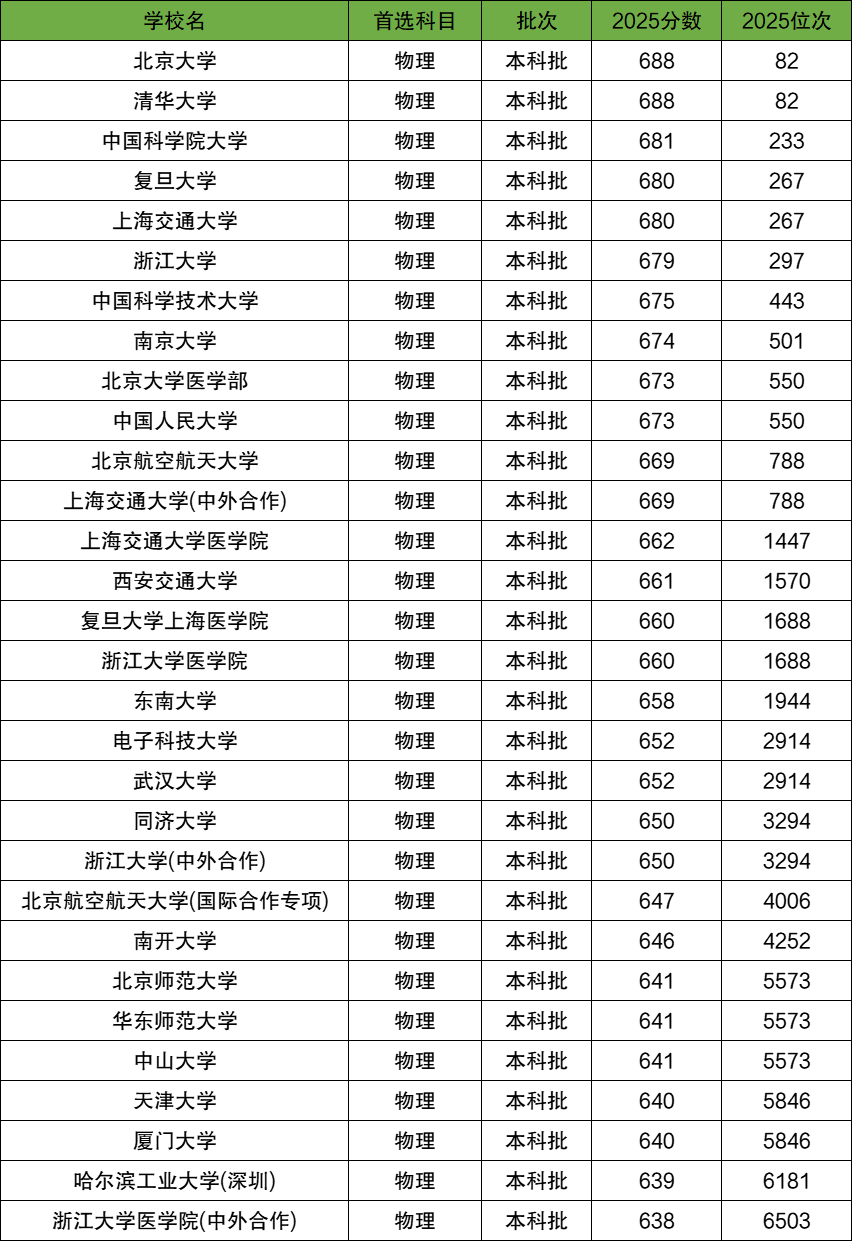 | 学校名 | 首选科目 | 批次 | 2025分数 | 2025位次 |
|---|---|---|---|---|
| 北京大学 | 物理 | 本科批 | 688 | 82 |
| 清华大学 | 物理 | 本科批 | 688 | 82 |
| 中国科学院大学 | 物理 | 本科批 | 681 | 233 |
| 复旦大学 | 物理 | 本科批 | 680 | 267 |
| 上海交通大学 | 物理 | 本科批 | 680 | 267 |
| 浙江大学 | 物理 | 本科批 | 679 | 297 |
| 中国科学技术大学 | 物理 | 本科批 | 675 | 443 |
| 南京大学 | 物理 | 本科批 | 674 | 501 |
| 北京大学医学部 | 物理 | 本科批 | 673 | 550 |
| 中国人民大学 | 物理 | 本科批 | 673 | 550 |
| 北京航空航天大学 | 物理 | 本科批 | 669 | 788 |
| 上海交通大学(中外合作) | 物理 | 本科批 | 669 | 788 |
| 上海交通大学医学院 | 物理 | 本科批 | 662 | 1447 |
| 西安交通大学 | 物理 | 本科批 | 661 | 1570 |
| 复旦大学上海医学院 | 物理 | 本科批 | 660 | 1688 |
| 浙江大学医学院 | 物理 | 本科批 | 660 | 1688 |
| 东南大学 | 物理 | 本科批 | 658 | 1944 |
| 电子科技大学 | 物理 | 本科批 | 652 | 2914 |
| 武汉大学 | 物理 | 本科批 | 652 | 2914 |
| 同济大学 | 物理 | 本科批 | 650 | 3294 |
| 浙江大学(中外合作) | 物理 | 本科批 | 650 | 3294 |
| 北京航空航天大学(国际合作专项) | 物理 | 本科批 | 647 | 4006 |
| 南开大学 | 物理 | 本科批 | 646 | 4252 |
| 北京师范大学 | 物理 | 本科批 | 641 | 5573 |
| 华东师范大学 | 物理 | 本科批 | 641 | 5573 |
| 中山大学 | 物理 | 本科批 | 641 | 5573 |
| 天津大学 | 物理 | 本科批 | 640 | 5846 |
| 厦门大学 | 物理 | 本科批 | 640 | 5846 |
| 哈尔滨工业大学(深圳) | 物理 | 本科批 | 639 | 6181 |
| 浙江大学医学院(中外合作) | 物理 | 本科批 | 638 | 6503 |